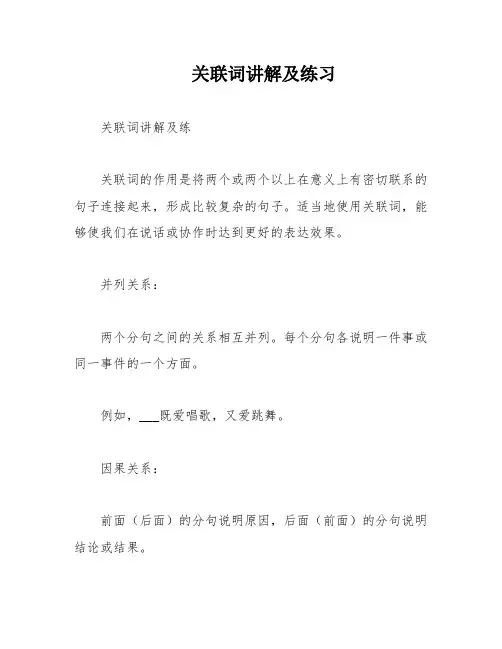 关联词讲解及练习

关联词讲解及练

关联词的作用是将两个或两个以上在意义上有密切联系的句子连接起来，形成比较复杂的句子。适当地使用关联词，能够使我们在说话或协作时达到更好的表达效果。

并列关系：

两个分句之间的关系相互并列。每个分句各说明一件事或同一事件的一个方面。

例如，___既爱唱歌，又爱跳舞。

因果关系：

前面（后面）的分句说明原因，后面（前面）的分句说明结论或结果。